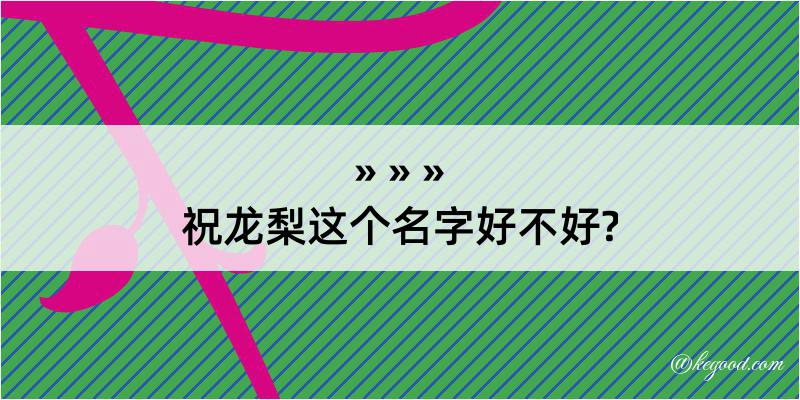 » » »
祝龙梨这个名字好不好?

@kegood.com